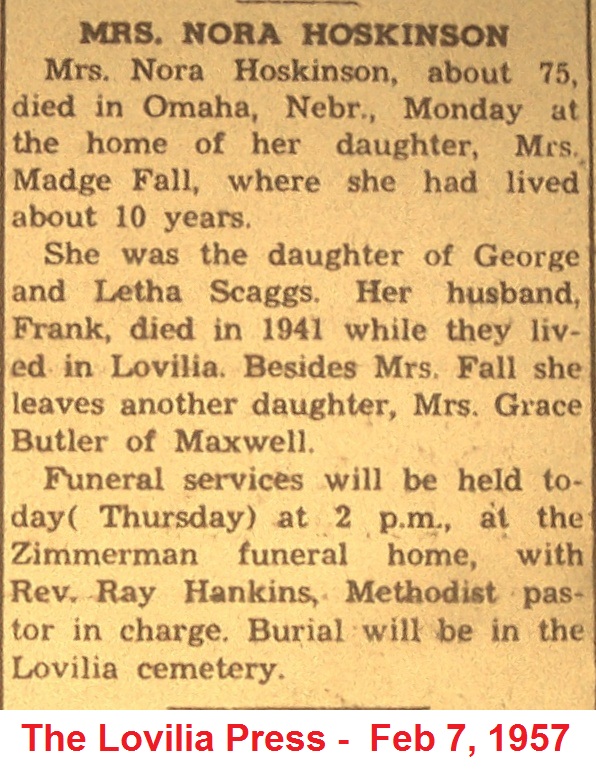 MRS. NORA HOSKINSON

Mrs. Nora Hoskinson, about 75, died in Omaha, Nebr., Monday at the home of her daughter, Mrs. Madge Fall, where she had lived about 10 years.

She was the daughter of George and Letha Scaggs. Her husband, Frank, died in 1941 while they lived in Lovilia. Besides Mrs. Fall she leaves another daughter, Mrs. Grace Butler of Maxwell.

Funeral services will be held today( Thursday) at 2 p.m., at the Zimmerman funeral home, with Rev. Ray Hankins, Methodist pastor in charge. Burial will be in the Lovilia cemetery.

The Lovilia Press - Feb 7, 1957